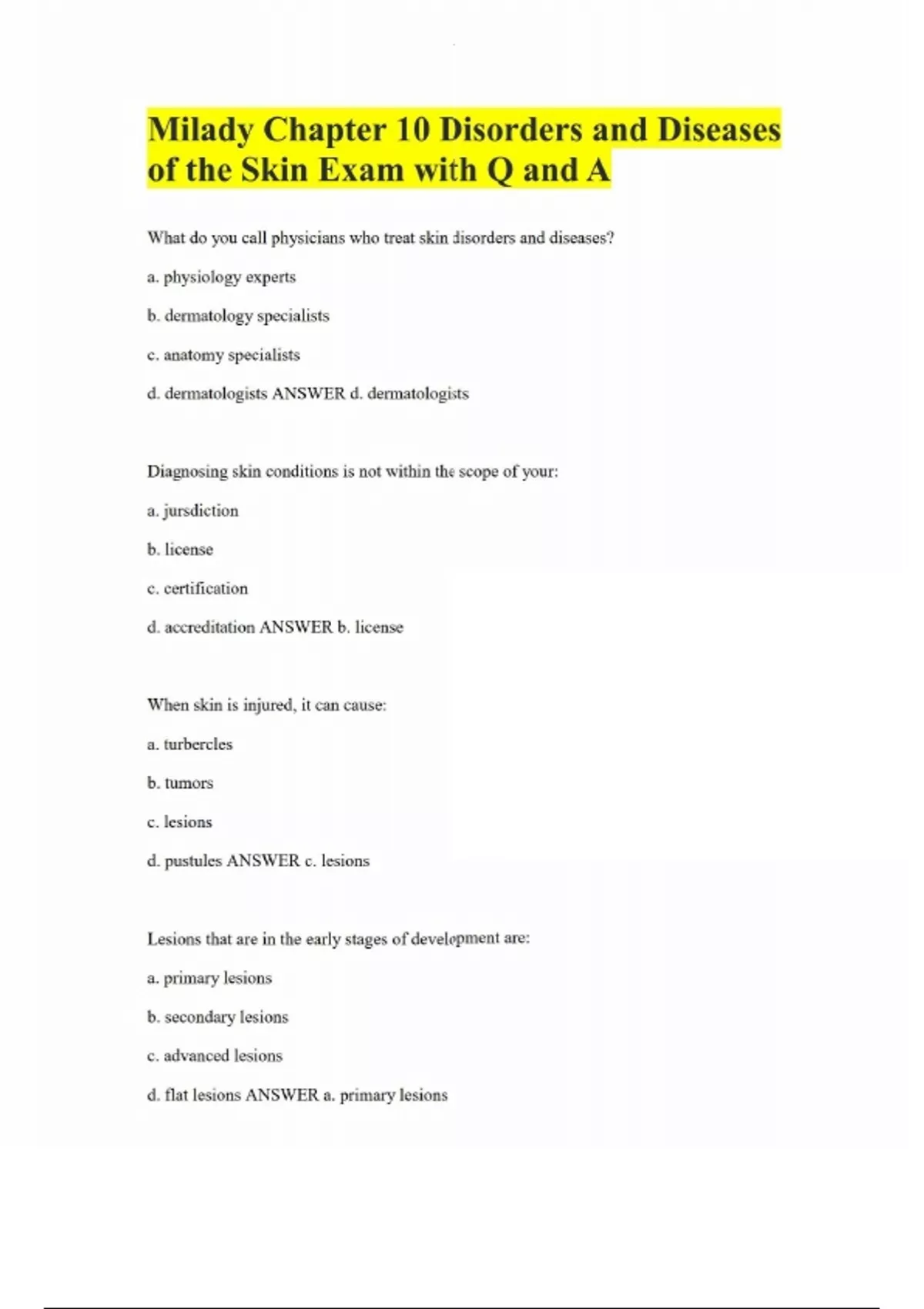 Milady Chapter 10 Disorders and Diseases of the Skin Exam with Q and A

What do you call physicians who treat skin disorders and diseases?

a. physiology experts

b. dermatology specialists

c. anatomy specialists

d. dermatologists ANSWER d. dermatologists

Diagnosing skin conditions is not within the scope of your:

a. jursdiction

b. license

c. certification

d. accreditation ANSWER b. license

When skin is injured, it can cause:

a. turbercles

b. tumors

c. lesions

d. pustules ANSWER c. lesions

Lesions that are in the early stages of development are:

a. primary lesions

b. secondary lesions

c. advanced lesions

d. flat lesions ANSWER a. primary lesions